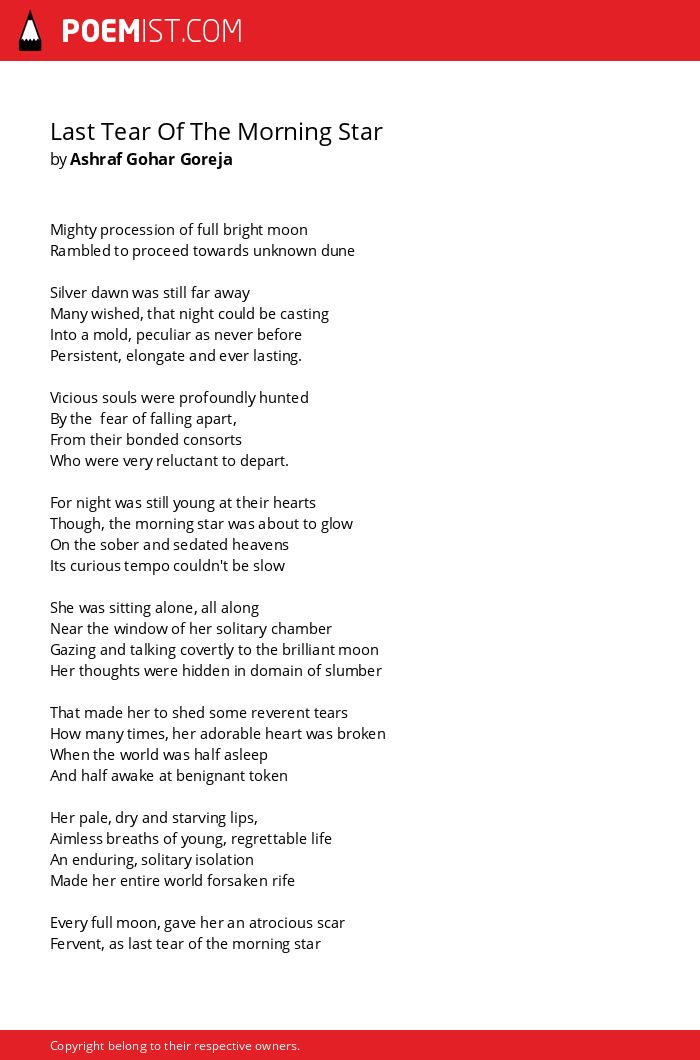 POEMIST.COM

Last Tear Of The Morning Star
by Ashraf Gohar Goreja

Mighty procession of full bright moon
Rambled to proceed towards unknown dune

Silver dawn was still far away
Many wished, that night could be casting
Into a mold, peculiar as never before
Persistent, elongate and ever lasting.

Vicious souls were profoundly hunted
By the fear of falling apart,
From their bonded consorts
Who were very reluctant to depart.

For night was still young at their hearts
Though, the morning star was about to glow
On the sober and sedated heavens
Its curious tempo couldn't be slow

She was sitting alone, all along
Near the window of her solitary chamber
Gazing and talking covertly to the brilliant moon
Her thoughts were hidden in domain of slumber

That made her to shed some reverent tears
How many times, her adorable heart was broken
When the world was half asleep
And half awake at benignant token

Her pale, dry and starving lips,
Aimless breaths of young, regrettable life
An enduring, solitary isolation
Made her entire world forsaken rife

Every full moon, gave her an atrocious scar
Fervent, as last tear of the morning star

Copyright belong to their respective owners.